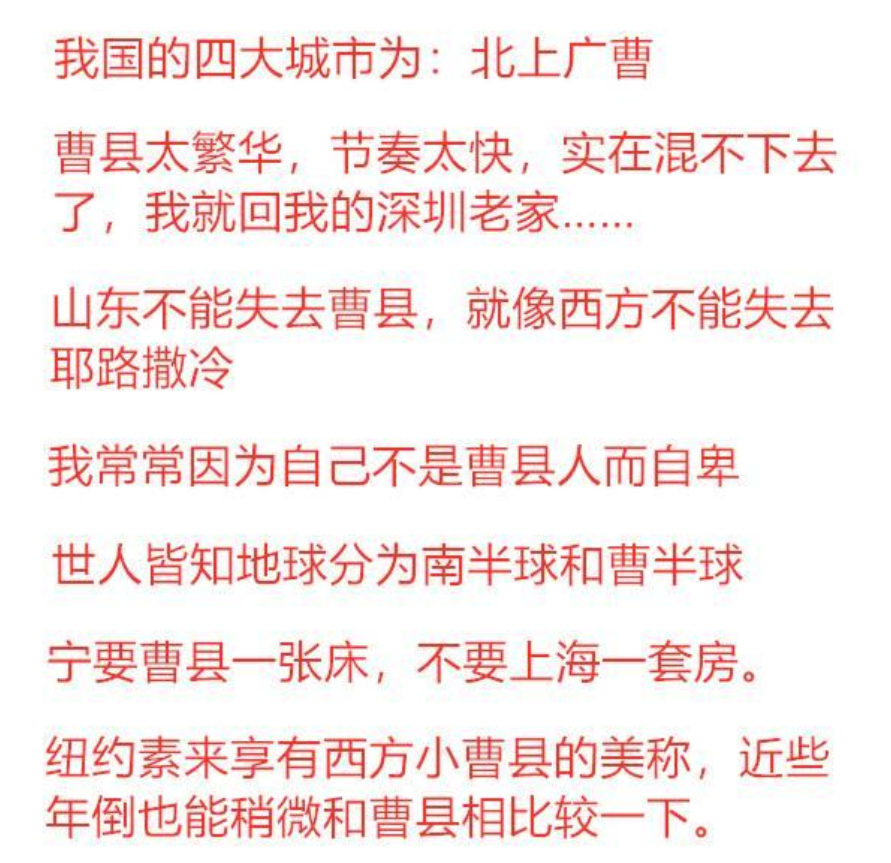 我国的四大城市为：北上广曹

曹县太繁华，节奏太快，实在混不下去了，我就回我的深圳老家......

山东不能失去曹县，就像西方不能失去耶路撒冷

我常常因为自己不是曹县人而自卑

世人皆知地球分为南半球和曹半球

宁要曹县一张床，不要上海一套房。

纽约素来享有西方小曹县的美称，近些年倒也能稍微和曹县相比较一下。